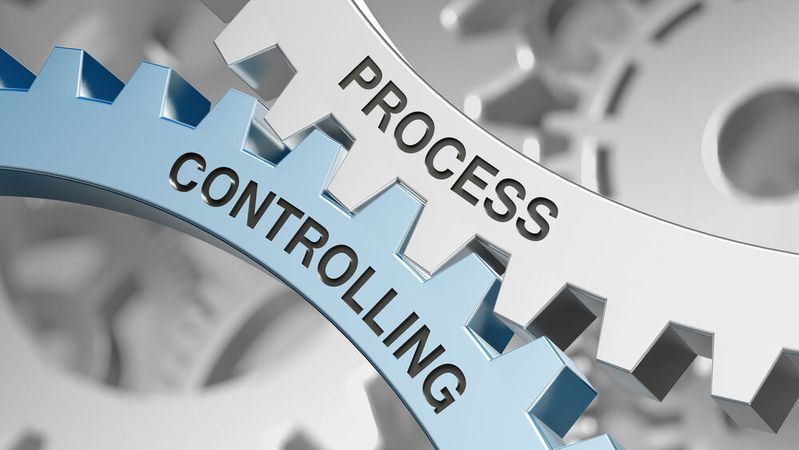 PROCESS

CONTROLLING